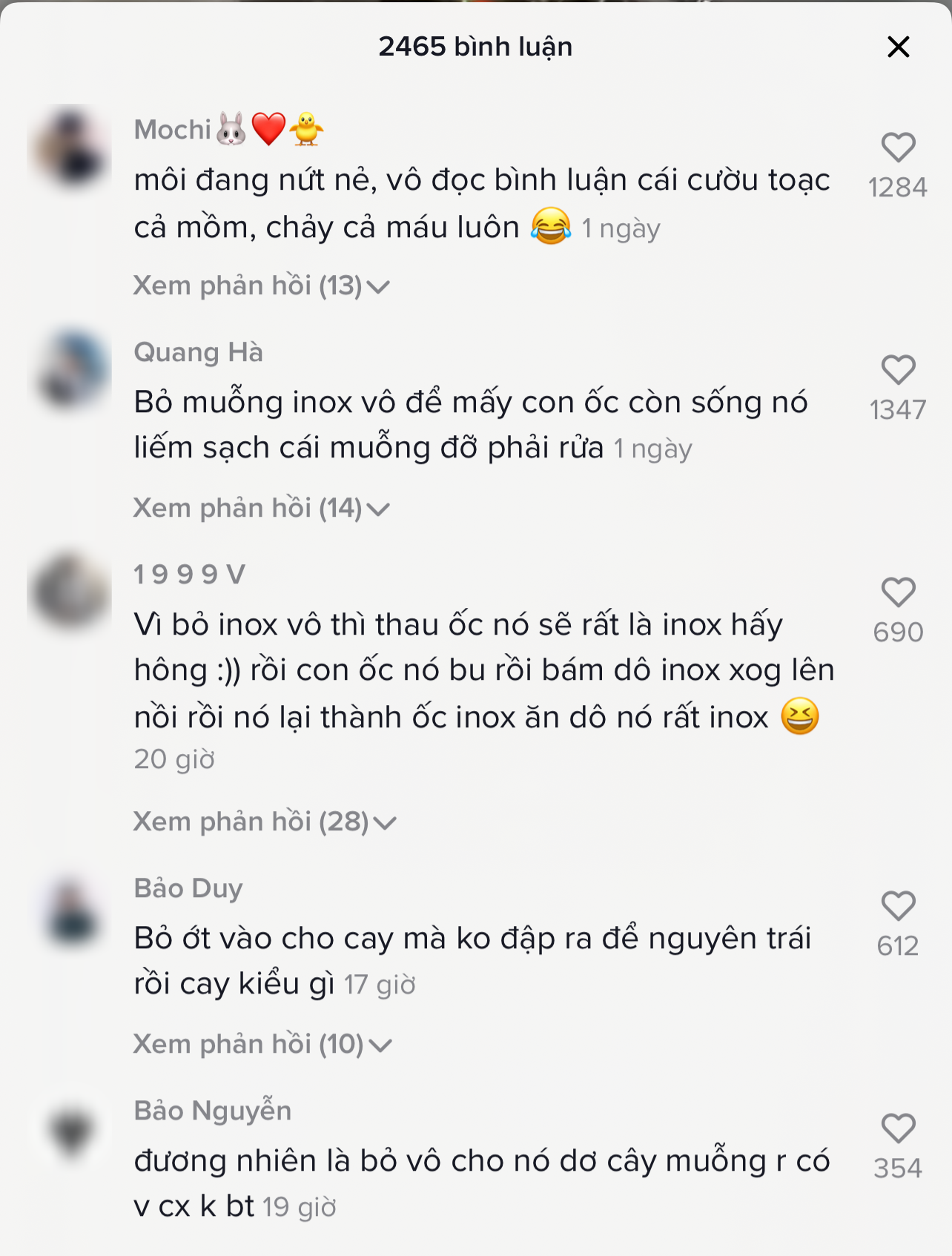 2465 bình luận

Mochi🐰❤️🐥
môi đang nứt nẻ, vô đọc bình luận cái cười toạc cả mồm, chảy cả máu luôn 😂 1 ngày

1284

Xem phản hồi (13)

Quang Hà
Bỏ muỗng inox vô để mấy con ốc còn sống nó liếm sạch cái muỗng đỡ phải rửa 1 ngày

1347

Xem phản hồi (14)

1 9 9 9 V
Vì bỏ inox vô thì thau ốc nó sẽ rất là inox hấy hông :)) rồi con ốc nó bu rồi bám dô inox xog lên nồi rồi nó lại thành ốc inox ăn dô nó rất inox 😆 20 giờ

690

Xem phản hồi (28)

Bảo Duy
Bỏ ớt vào cho cay mà ko đập ra để nguyên trái rồi cay kiểu gì 17 giờ

612

Xem phản hồi (10)

Bảo Nguyễn
đương nhiên là bỏ vô cho nó dơ cây muỗng r có v cx k bt 19 giờ

354